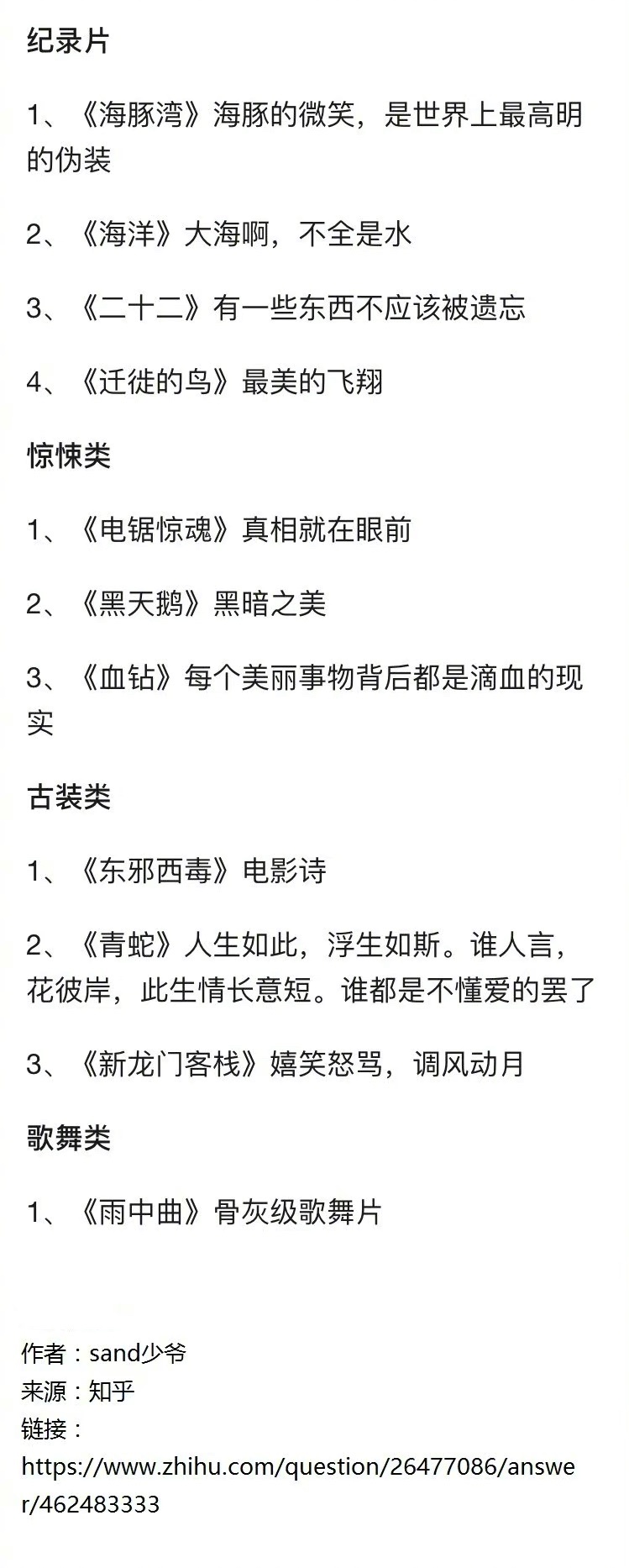 纪录片

1、《海豚湾》海豚的微笑，是世界上最高明的伪装

2、《海洋》大海啊，不全是水

3、《二十二》有一些东西不应该被遗忘

4、《迁徙的鸟》最美的飞翔

惊悚类

1、《电锯惊魂》真相就在眼前

2、《黑天鹅》黑暗之美

3、《血钻》每个美丽事物背后都是滴血的现实

古装类

1、《东邪西毒》电影诗

2、《青蛇》人生如此，浮生如斯。谁人言，花彼岸，此生情长意短。谁都是不懂爱的罢了

3、《新龙门客栈》嬉笑怒骂，调风动月

歌舞类

1、《雨中曲》骨灰级歌舞片

作者：sand少爷
来源：知乎
链接：
https://www.zhihu.com/question/26477086/answer/462483333